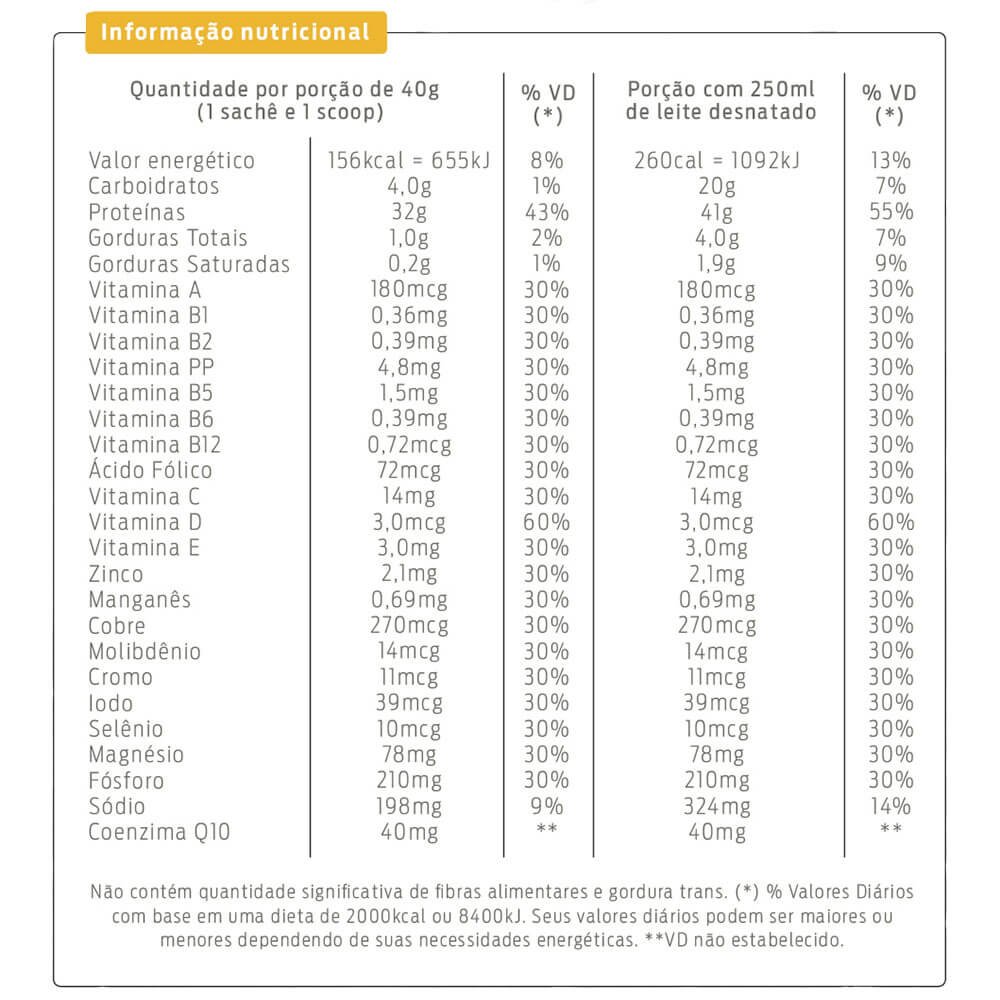 Informação nutricional

| Quantidade por porção de 40g (1 sachê e 1 scoop) | | % VD (*) | Porção com 250ml de leite desnatado | % VD (*) |
|---|---|---|---|---|
| Valor energético | 156kcal = 655kJ | 8% | 260cal = 1092kJ | 13% |
| Carboidratos | 4,0g | 1% | 20g | 7% |
| Proteínas | 32g | 43% | 41g | 55% |
| Gorduras Totais | 1,0g | 2% | 4,0g | 7% |
| Gorduras Saturadas | 0,2g | 1% | 1,9g | 9% |
| Vitamina A | 180mcg | 30% | 180mcg | 30% |
| Vitamina B1 | 0,36mg | 30% | 0,36mg | 30% |
| Vitamina B2 | 0,39mg | 30% | 0,39mg | 30% |
| Vitamina PP | 4,8mg | 30% | 4,8mg | 30% |
| Vitamina B5 | 1,5mg | 30% | 1,5mg | 30% |
| Vitamina B6 | 0,39mg | 30% | 0,39mg | 30% |
| Vitamina B12 | 0,72mcg | 30% | 0,72mcg | 30% |
| Ácido Fólico | 72mcg | 30% | 72mcg | 30% |
| Vitamina C | 14mg | 30% | 14mg | 30% |
| Vitamina D | 3,0mcg | 60% | 3,0mcg | 60% |
| Vitamina E | 3,0mg | 30% | 3,0mg | 30% |
| Zinco | 2,1mg | 30% | 2,1mg | 30% |
| Manganês | 0,69mg | 30% | 0,69mg | 30% |
| Cobre | 270mcg | 30% | 270mcg | 30% |
| Molibdênio | 14mcg | 30% | 14mcg | 30% |
| Cromo | 11mcg | 30% | 11mcg | 30% |
| Iodo | 39mcg | 30% | 39mcg | 30% |
| Selênio | 10mcg | 30% | 10mcg | 30% |
| Magnésio | 78mg | 30% | 78mg | 30% |
| Fósforo | 210mg | 30% | 210mg | 30% |
| Sódio | 198mg | 9% | 324mg | 14% |
| Coenzima Q10 | 40mg | ** | 40mg | ** |

Não contém quantidade significativa de fibras alimentares e gordura trans. (*) % Valores Diários com base em uma dieta de 2000kcal ou 8400kJ. Seus valores diários podem ser maiores ou menores dependendo de suas necessidades energéticas. **VD não estabelecido.